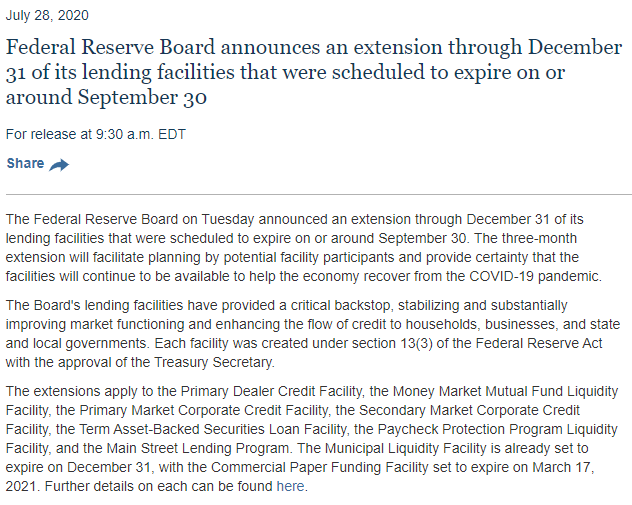 July 28, 2020

Federal Reserve Board announces an extension through December 31 of its lending facilities that were scheduled to expire on or around September 30

For release at 9:30 a.m. EDT

Share

The Federal Reserve Board on Tuesday announced an extension through December 31 of its lending facilities that were scheduled to expire on or around September 30. The three-month extension will facilitate planning by potential facility participants and provide certainty that the facilities will continue to be available to help the economy recover from the COVID-19 pandemic.

The Board's lending facilities have provided a critical backstop, stabilizing and substantially improving market functioning and enhancing the flow of credit to households, businesses, and state and local governments. Each facility was created under section 13(3) of the Federal Reserve Act with the approval of the Treasury Secretary.

The extensions apply to the Primary Dealer Credit Facility, the Money Market Mutual Fund Liquidity Facility, the Primary Market Corporate Credit Facility, the Secondary Market Corporate Credit Facility, the Term Asset-Backed Securities Loan Facility, the Paycheck Protection Program Liquidity Facility, and the Main Street Lending Program. The Municipal Liquidity Facility is already set to expire on December 31, with the Commercial Paper Funding Facility set to expire on March 17, 2021. Further details on each can be found here.